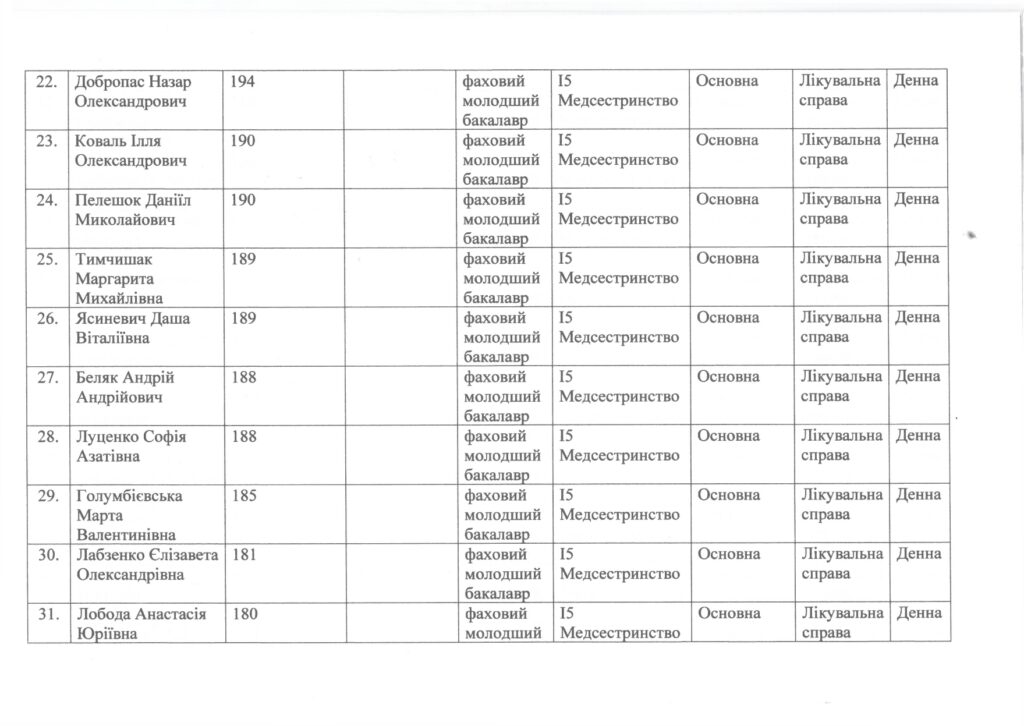 | 22. | Добропас Назар Олександрович | 194 | | фаховий молодший бакалавр | I5 Медсестринство | Основна | Лікувальна справа | Денна |
|---|---|---|---|---|---|---|---|---|
| 23. | Коваль Ілля Олександрович | 190 | | фаховий молодший бакалавр | I5 Медсестринство | Основна | Лікувальна справа | Денна |
| 24. | Пелешок Даніїл Миколайович | 190 | | фаховий молодший бакалавр | I5 Медсестринство | Основна | Лікувальна справа | Денна |
| 25. | Тимчишак Маргарита Михайлівна | 189 | | фаховий молодший бакалавр | I5 Медсестринство | Основна | Лікувальна справа | Денна |
| 26. | Ясиневич Даша Віталіївна | 189 | | фаховий молодший бакалавр | I5 Медсестринство | Основна | Лікувальна справа | Денна |
| 27. | Беляк Андрій Андрійович | 188 | | фаховий молодший бакалавр | I5 Медсестринство | Основна | Лікувальна справа | Денна |
| 28. | Луценко Софія Азатівна | 188 | | фаховий молодший бакалавр | I5 Медсестринство | Основна | Лікувальна справа | Денна |
| 29. | Голумбієвська Марта Валентинівна | 185 | | фаховий молодший бакалавр | I5 Медсестринство | Основна | Лікувальна справа | Денна |
| 30. | Лабзенко Єлізавета Олександрівна | 181 | | фаховий молодший бакалавр | I5 Медсестринство | Основна | Лікувальна справа | Денна |
| 31. | Лобода Анастасія Юріївна | 180 | | фаховий молодший | I5 Медсестринство | Основна | Лікувальна справа | Денна |